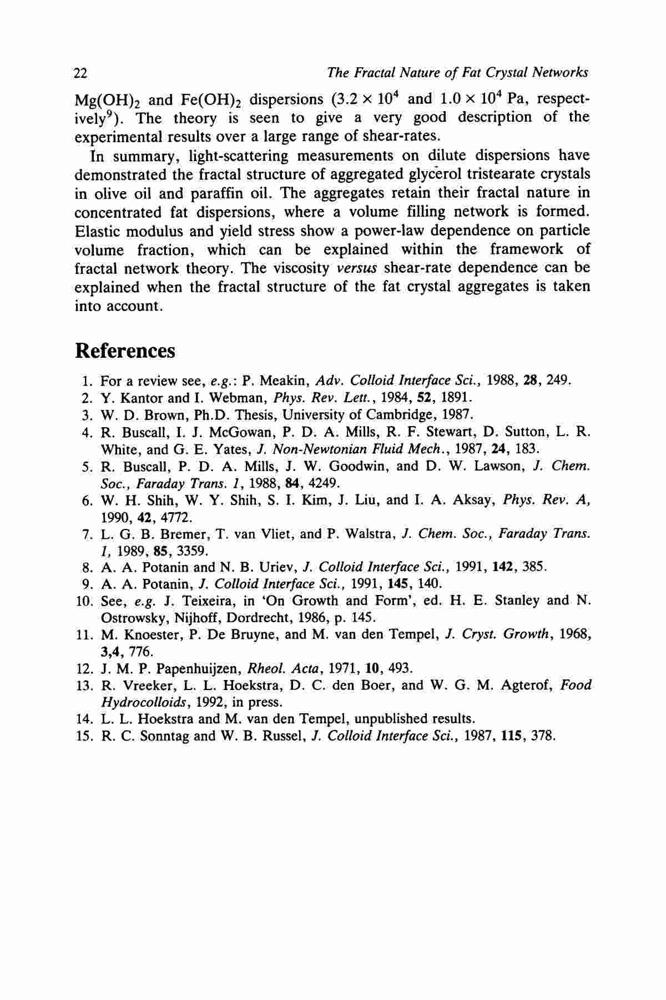 22 The Fractal Nature of Fat Crystal Networks

$Mg(OH)_2$ and $Fe(OH)_2$ dispersions ($3.2 \times 10^4$ and $1.0 \times 10^4$ Pa, respectively$^9$). The theory is seen to give a very good description of the experimental results over a large range of shear-rates.

In summary, light-scattering measurements on dilute dispersions have demonstrated the fractal structure of aggregated glycerol tristearate crystals in olive oil and paraffin oil. The aggregates retain their fractal nature in concentrated fat dispersions, where a volume filling network is formed. Elastic modulus and yield stress show a power-law dependence on particle volume fraction, which can be explained within the framework of fractal network theory. The viscosity versus shear-rate dependence can be explained when the fractal structure of the fat crystal aggregates is taken into account.

References

1. For a review see, e.g.: P. Meakin, Adv. Colloid Interface Sci., 1988, 28, 249.
2. Y. Kantor and I. Webman, Phys. Rev. Lett., 1984, 52, 1891.
3. W. D. Brown, Ph.D. Thesis, University of Cambridge, 1987.
4. R. Buscall, I. J. McGowan, P. D. A. Mills, R. F. Stewart, D. Sutton, L. R. White, and G. E. Yates, J. Non-Newtonian Fluid Mech., 1987, 24, 183.
5. R. Buscall, P. D. A. Mills, J. W. Goodwin, and D. W. Lawson, J. Chem. Soc., Faraday Trans. 1, 1988, 84, 4249.
6. W. H. Shih, W. Y. Shih, S. I. Kim, J. Liu, and I. A. Aksay, Phys. Rev. A, 1990, 42, 4772.
7. L. G. B. Bremer, T. van Vliet, and P. Walstra, J. Chem. Soc., Faraday Trans. 1, 1989, 85, 3359.
8. A. A. Potanin and N. B. Uriev, J. Colloid Interface Sci., 1991, 142, 385.
9. A. A. Potanin, J. Colloid Interface Sci., 1991, 145, 140.
10. See, e.g. J. Teixeira, in 'On Growth and Form', ed. H. E. Stanley and N. Ostrowsky, Nijhoff, Dordrecht, 1986, p. 145.
11. M. Knoester, P. De Bruyne, and M. van den Tempel, J. Cryst. Growth, 1968, 3,4, 776.
12. J. M. P. Papenhuijzen, Rheol. Acta, 1971, 10, 493.
13. R. Vreeker, L. L. Hoekstra, D. C. den Boer, and W. G. M. Agterof, Food Hydrocolloids, 1992, in press.
14. L. L. Hoekstra and M. van den Tempel, unpublished results.
15. R. C. Sonntag and W. B. Russel, J. Colloid Interface Sci., 1987, 115, 378.